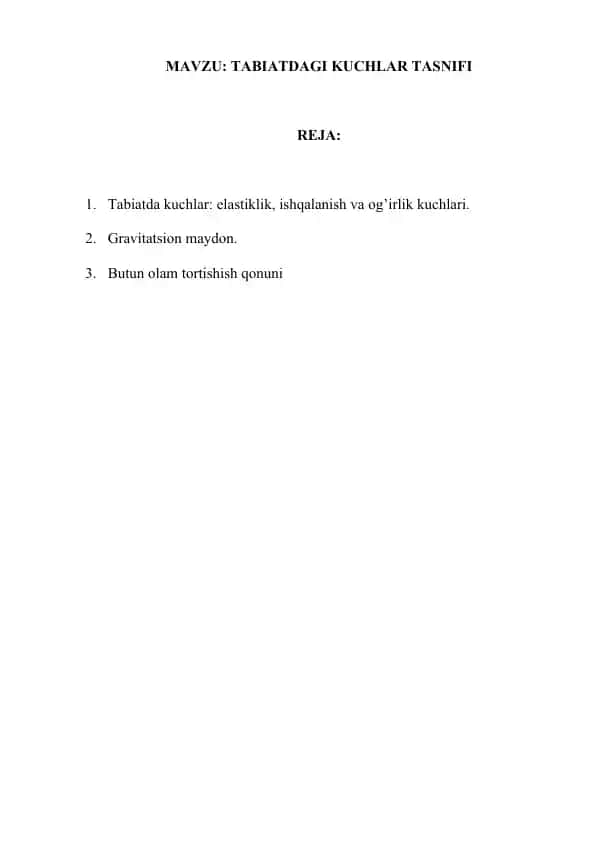 MAVZU: TABIATDAGI KUCHLAR TASNIFI

REJA:

1. Tabiatda kuchlar: elastiklik, ishqalanish va og’irlik kuchlari.

2. Gravitatsion maydon.

3. Butun olam tortishish qonuni